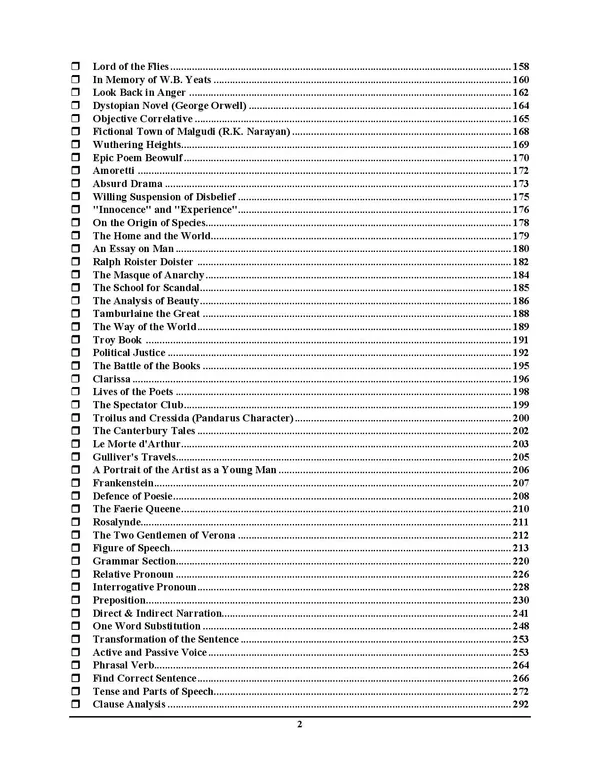 ☐ Lord of the Flies 158
☐ In Memory of W.B. Yeats 160
☐ Look Back in Anger 162
☐ Dystopian Novel (George Orwell) 164
☐ Objective Correlative 165
☐ Fictional Town of Malgudi (R.K. Narayan) 168
☐ Wuthering Heights 169
☐ Epic Poem Beowulf 170
☐ Amoretti 172
☐ Absurd Drama 173
☐ Willing Suspension of Disbelief 175
☐ "Innocence" and "Experience" 176
☐ On the Origin of Species 178
☐ The Home and the World 179
☐ An Essay on Man 180
☐ Ralph Roister Doister 182
☐ The Masque of Anarchy 184
☐ The School for Scandal 185
☐ The Analysis of Beauty 186
☐ Tamburlaine the Great 188
☐ The Way of the World 189
☐ Troy Book 191
☐ Political Justice 192
☐ The Battle of the Books 195
☐ Clarissa 196
☐ Lives of the Poets 198
☐ The Spectator Club 199
☐ Troilus and Cressida (Pandarus Character) 200
☐ The Canterbury Tales 202
☐ Le Morte d'Arthur 203
☐ Gulliver's Travels 205
☐ A Portrait of the Artist as a Young Man 206
☐ Frankenstein 207
☐ Defence of Poesie 208
☐ The Faerie Queene 210
☐ Rosalynde 211
☐ The Two Gentlemen of Verona 212
☐ Figure of Speech 213
☐ Grammar Section 220
☐ Relative Pronoun 226
☐ Interrogative Pronoun 228
☐ Preposition 230
☐ Direct & Indirect Narration 241
☐ One Word Substitution 248
☐ Transformation of the Sentence 253
☐ Active and Passive Voice 253
☐ Phrasal Verb 264
☐ Find Correct Sentence 266
☐ Tense and Parts of Speech 272
☐ Clause Analysis 292

2